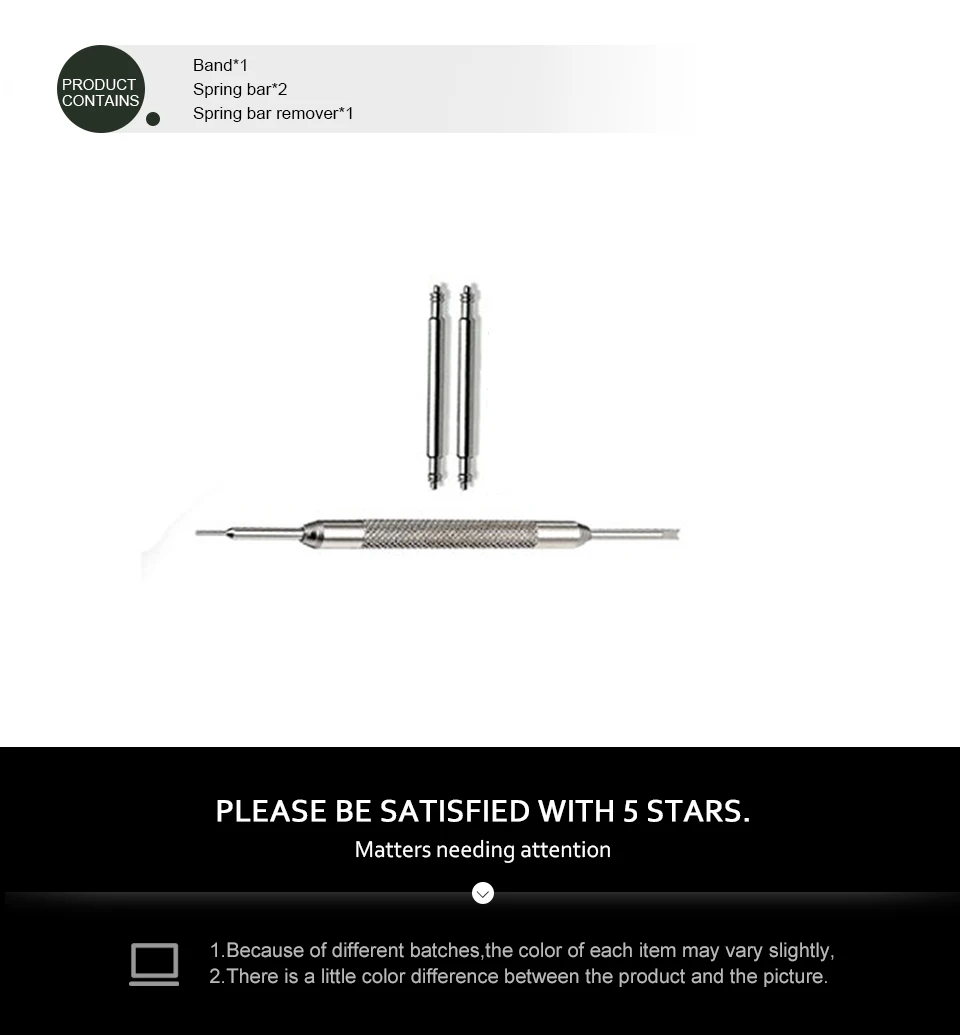 PRODUCT CONTAINS

Band*1
Spring bar*2
Spring bar remover*1

PLEASE BE SATISFIED WITH 5 STARS.

Matters needing attention

1.Because of different batches,the color of each item may vary slightly,
2.There is a little color difference between the product and the picture.